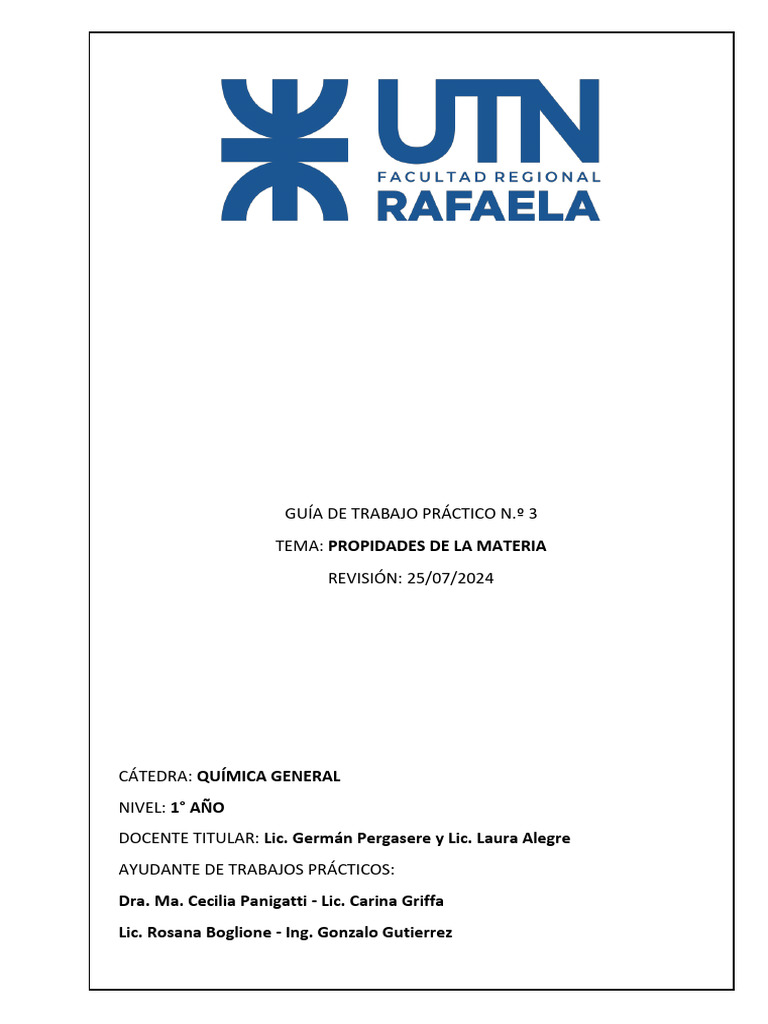 UTN
FACULTAD REGIONAL
RAFAELA

GUÍA DE TRABAJO PRÁCTICO N.º 3

TEMA: PROPIDADES DE LA MATERIA

REVISIÓN: 25/07/2024

CÁTEDRA: QUÍMICA GENERAL

NIVEL: 1° AÑO

DOCENTE TITULAR: Lic. Germán Pergasere y Lic. Laura Alegre

AYUDANTE DE TRABAJOS PRÁCTICOS:

Dra. Ma. Cecilia Panigatti - Lic. Carina Griffa

Lic. Rosana Boglione - Ing. Gonzalo Gutierrez